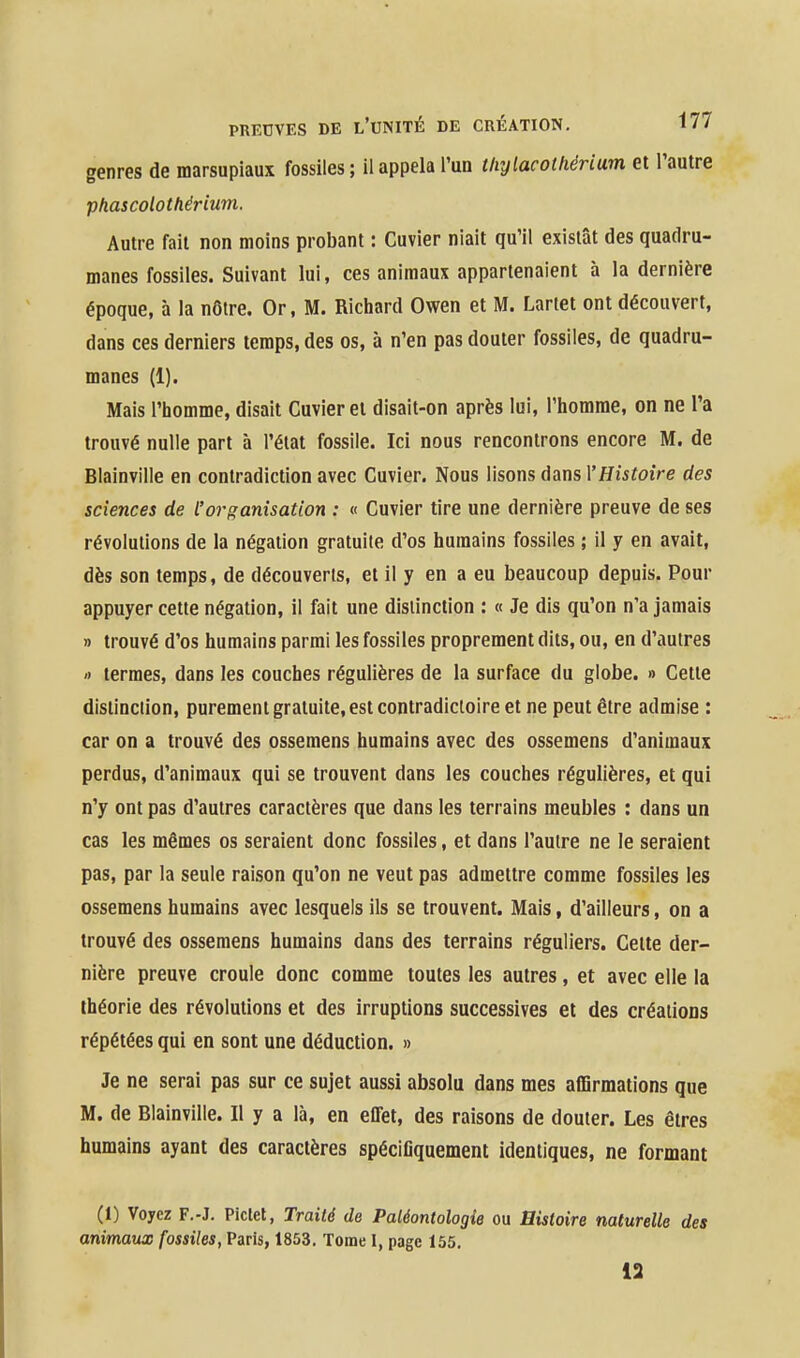 PREUVES DE L'UNITÉ DE CRÉATION. 177

genres de marsupiaux fossiles; il appela l'un thylacothérium et l'autre phascolothérium.

Autre fait non moins probant : Cuvier niait qu'il existât des quadrumanes fossiles. Suivant lui, ces animaux appartenaient à la dernière époque, à la nôtre. Or, M. Richard Owen et M. Lartet ont découvert, dans ces derniers temps, des os, à n'en pas douter fossiles, de quadrumanes (1).

Mais l'homme, disait Cuvier et disait-on après lui, l'homme, on ne l'a trouvé nulle part à l'état fossile. Ici nous rencontrons encore M. de Blainville en contradiction avec Cuvier. Nous lisons dans l'Histoire des sciences de l'organisation : « Cuvier tire une dernière preuve de ses révolutions de la négation gratuite d'os humains fossiles ; il y en avait, dès son temps, de découverts, et il y en a eu beaucoup depuis. Pour appuyer cette négation, il fait une distinction : « Je dis qu'on n'a jamais » trouvé d'os humains parmi les fossiles proprement dits, ou, en d'autres » termes, dans les couches régulières de la surface du globe. » Cette distinction, purement gratuite, est contradictoire et ne peut être admise : car on a trouvé des ossemens humains avec des ossemens d'animaux perdus, d'animaux qui se trouvent dans les couches régulières, et qui n'y ont pas d'autres caractères que dans les terrains meubles : dans un cas les mêmes os seraient donc fossiles, et dans l'autre ne le seraient pas, par la seule raison qu'on ne veut pas admettre comme fossiles les ossemens humains avec lesquels ils se trouvent. Mais, d'ailleurs, on a trouvé des ossemens humains dans des terrains réguliers. Cette dernière preuve croule donc comme toutes les autres, et avec elle la théorie des révolutions et des irruptions successives et des créations répétées qui en sont une déduction. »

Je ne serai pas sur ce sujet aussi absolu dans mes affirmations que M. de Blainville. Il y a là, en effet, des raisons de douter. Les êtres humains ayant des caractères spécifiquement identiques, ne formant

(1) Voyez F.-J. Pictet, Traité de Paléontologie ou Histoire naturelle des animaux fossiles, Paris, 1853. Tome I, page 155.

12